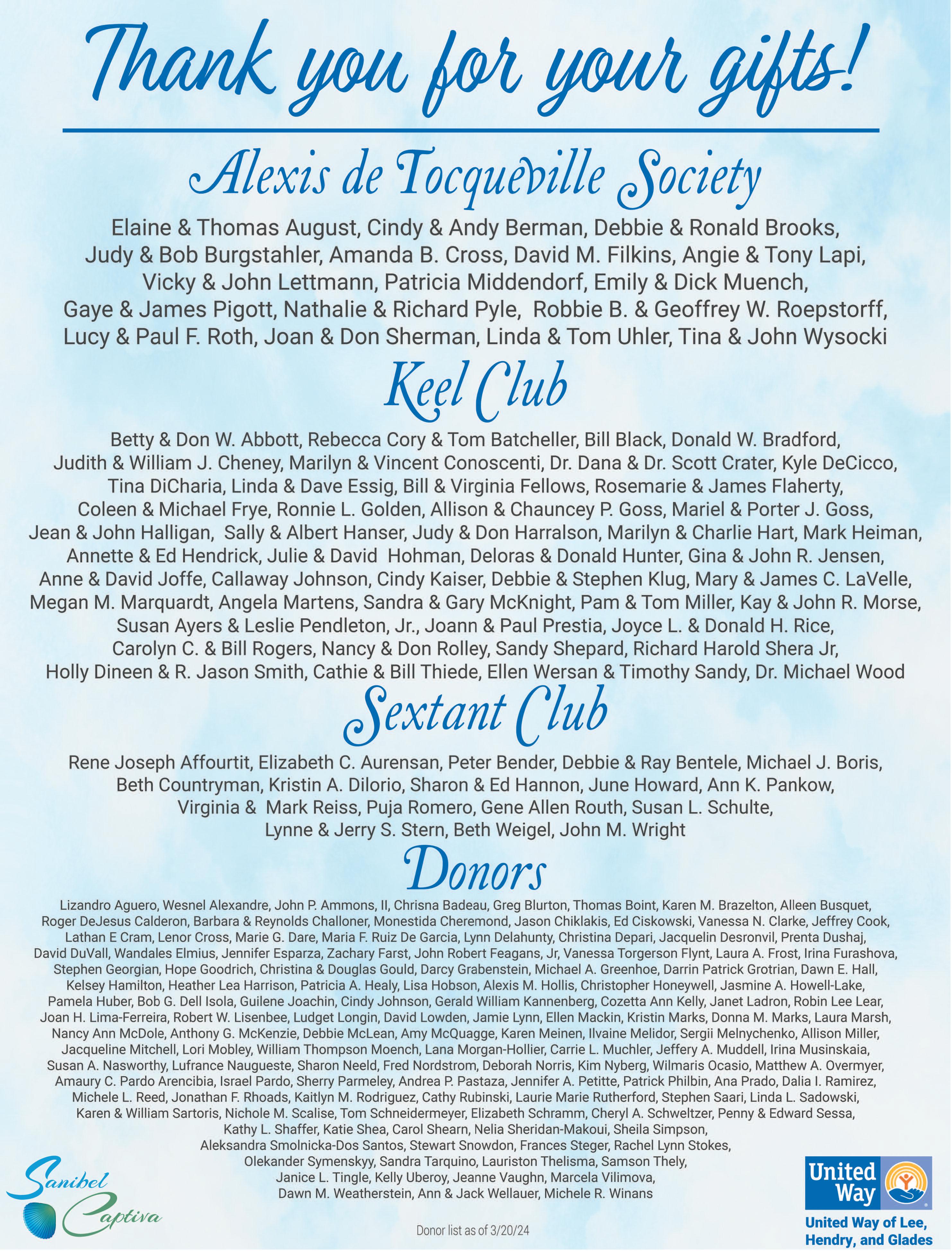 Thank you for your gifts!

Alexis de Tocqueville Society

Elaine & Thomas August, Cindy & Andy Berman, Debbie & Ronald Brooks, Judy & Bob Burgstahler, Amanda B. Cross, David M. Filkins, Angie & Tony Lapi, Vicky & John Lettmann, Patricia Middendorf, Emily & Dick Muench, Gaye & James Pigott, Nathalie & Richard Pyle, Robbie B. & Geoffrey W. Roepstorff, Lucy & Paul F. Roth, Joan & Don Sherman, Linda & Tom Uhler, Tina & John Wysocki

Keel Club

Betty & Don W. Abbott, Rebecca Cory & Tom Batcheller, Bill Black, Donald W. Bradford, Judith & William J. Cheney, Marilyn & Vincent Conoscenti, Dr. Dana & Dr. Scott Crater, Kyle DeCicco, Tina DiCharia, Linda & Dave Essig, Bill & Virginia Fellows, Rosemarie & James Flaherty, Coleen & Michael Frye, Ronnie L. Golden, Allison & Chauncey P. Goss, Mariel & Porter J. Goss, Jean & John Halligan, Sally & Albert Hanser, Judy & Don Harralson, Marilyn & Charlie Hart, Mark Heiman, Annette & Ed Hendrick, Julie & David Hohman, Deloras & Donald Hunter, Gina & John R. Jensen, Anne & David Joffe, Callaway Johnson, Cindy Kaiser, Debbie & Stephen Klug, Mary & James C. LaVelle, Megan M. Marquardt, Angela Martens, Sandra & Gary McKnight, Pam & Tom Miller, Kay & John R. Morse, Susan Ayers & Leslie Pendleton, Jr., Joann & Paul Prestia, Joyce L. & Donald H. Rice, Carolyn C. & Bill Rogers, Nancy & Don Rolley, Sandy Shepard, Richard Harold Shera Jr, Holly Dineen & R. Jason Smith, Cathie & Bill Thiede, Ellen Wersan & Timothy Sandy, Dr. Michael Wood

Sextant Club

Rene Joseph Affourtit, Elizabeth C. Aurensan, Peter Bender, Debbie & Ray Bentele, Michael J. Boris, Beth Countryman, Kristin A. Dilorio, Sharon & Ed Hannon, June Howard, Ann K. Pankow, Virginia & Mark Reiss, Puja Romero, Gene Allen Routh, Susan L. Schulte, Lynne & Jerry S. Stern, Beth Weigel, John M. Wright

Donors

Lizandro Aguero, Wesnel Alexandre, John P. Ammons, II, Chrisna Badeau, Greg Blurton, Thomas Boint, Karen M. Brazelton, Alleen Busquet, Roger DeJesus Calderon, Barbara & Reynolds Challoner, Monestida Cheremond, Jason Chiklakis, Ed Ciskowski, Vanessa N. Clarke, Jeffrey Cook, Lathan E Cram, Lenor Cross, Marie G. Dare, Maria F. Ruiz De Garcia, Lynn Delahunty, Christina Depari, Jacquelin Desronvil, Prenta Dushaj, David DuVall, Wandales Elmius, Jennifer Esparza, Zachary Farst, John Robert Feagans, Jr, Vanessa Torgerson Flynt, Laura A. Frost, Irina Furashova, Stephen Georgian, Hope Goodrich, Christina & Douglas Gould, Darcy Grabenstein, Michael A. Greenhoe, Darrin Patrick Grotrian, Dawn E. Hall, Kelsey Hamilton, Heather Lea Harrison, Patricia A. Healy, Lisa Hobson, Alexis M. Hollis, Christopher Honeywell, Jasmine A. Howell-Lake, Pamela Huber, Bob G. Dell Isola, Guilene Joachin, Cindy Johnson, Gerald William Kannenberg, Cozetta Ann Kelly, Janet Ladron, Robin Lee Lear, Joan H. Lima-Ferreira, Robert W. Lisenbee, Ludget Longin, David Lowden, Jamie Lynn, Ellen Mackin, Kristin Marks, Donna M. Marks, Laura Marsh, Nancy Ann McDole, Anthony G. McKenzie, Debbie McLean, Amy McQuagge, Karen Meinen, Ilvaine Melidor, Sergii Melnychenko, Allison Miller, Jacqueline Mitchell, Lori Mobley, William Thompson Moench, Lana Morgan-Hollier, Carrie L. Muchler, Jeffery A. Muddell, Irina Musinskaia, Susan A. Nasworthy, Lufrance Naugueste, Sharon Neeld, Fred Nordstrom, Deborah Norris, Kim Nyberg, Wilmaris Ocasio, Matthew A. Overmyer, Amaury C. Pardo Arencibia, Israel Pardo, Sherry Parmeley, Andrea P. Pastaza, Jennifer A. Petitte, Patrick Philbin, Ana Prado, Dalia I. Ramirez, Michele L. Reed, Jonathan F. Rhoads, Kaitlyn M. Rodriguez, Cathy Rubinski, Laurie Marie Rutherford, Stephen Saari, Linda L. Sadowski, Karen & William Sartoris, Nichole M. Scalise, Tom Schneidermeyer, Elizabeth Schramm, Cheryl A. Schweltzer, Penny & Edward Sessa, Kathy L. Shaffer, Katie Shea, Carol Shearn, Nelia Sheridan-Makoui, Sheila Simpson, Aleksandra Smolnicka-Dos Santos, Stewart Snowdon, Frances Steger, Rachel Lynn Stokes, Olekander Symenskyy, Sandra Tarquino, Lauriston Thelisma, Samson Thely, Janice L. Tingle, Kelly Uberoy, Jeanne Vaughn, Marcela Vilimova, Dawn M. Weatherstein, Ann & Jack Wellauer, Michele R. Winans

Sanibel Captiva

Donor list as of 3/20/24

United Way

United Way of Lee, Hendry, and Glades